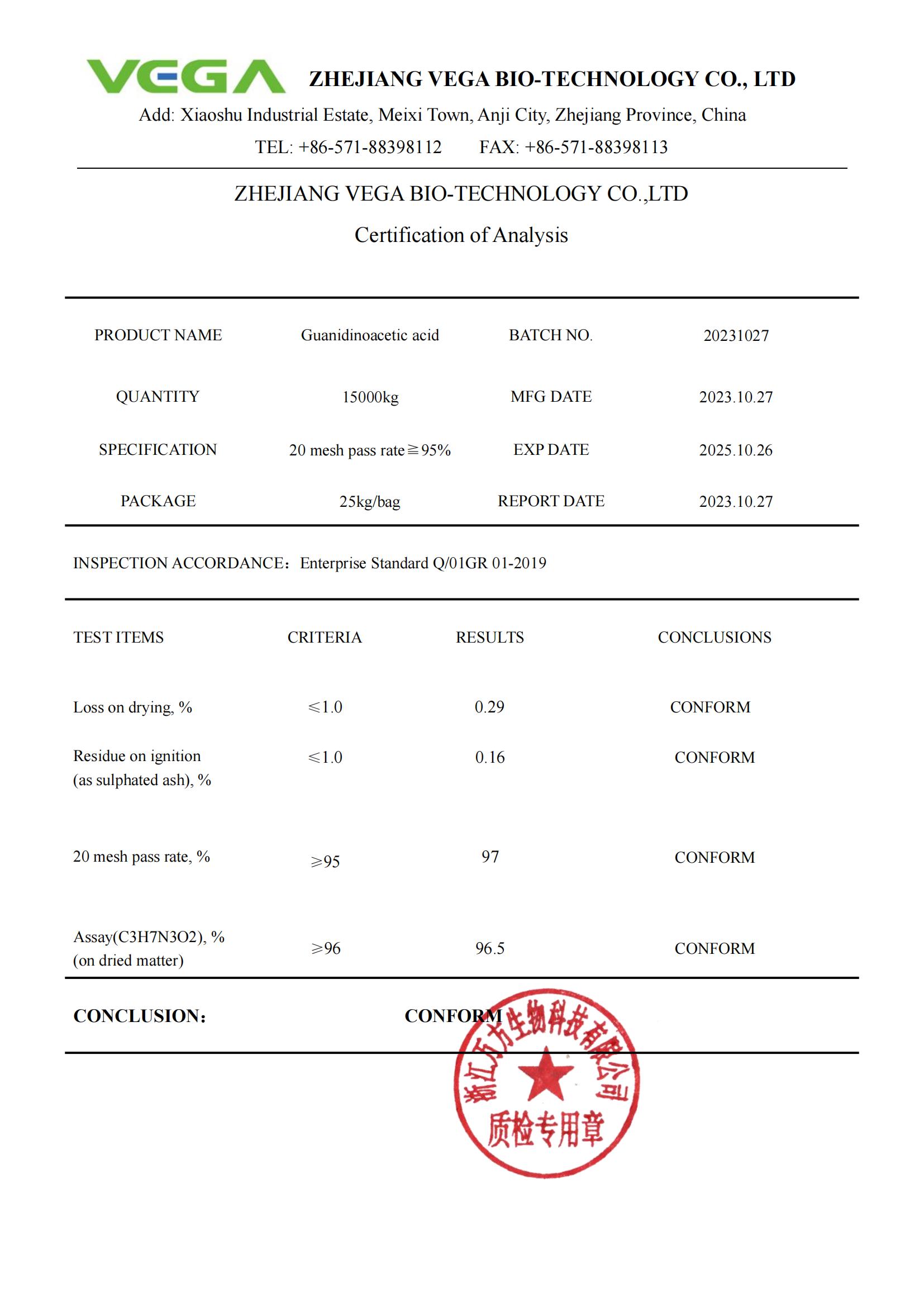 VEGA ZHEJIANG VEGA BIO-TECHNOLOGY CO., LTD

Add: Xiaoshu Industrial Estate, Meixi Town, Anji City, Zhejiang Province, China

TEL: +86-571-88398112 FAX: +86-571-88398113

ZHEJIANG VEGA BIO-TECHNOLOGY CO.,LTD

Certification of Analysis

| PRODUCT NAME | Guanidinoacetic acid | BATCH NO. | 20231027 |
|---|---|---|---|
| QUANTITY | 15000kg | MFG DATE | 2023.10.27 |
| SPECIFICATION | 20 mesh pass rate≧95% | EXP DATE | 2025.10.26 |
| PACKAGE | 25kg/bag | REPORT DATE | 2023.10.27 |

INSPECTION ACCORDANCE: Enterprise Standard Q/01GR 01-2019

| TEST ITEMS | CRITERIA | RESULTS | CONCLUSIONS |
|---|---|---|---|
| Loss on drying, % | ≤1.0 | 0.29 | CONFORM |
| Residue on ignition (as sulphated ash), % | ≤1.0 | 0.16 | CONFORM |
| 20 mesh pass rate, % | ≥95 | 97 | CONFORM |
| Assay(C3H7N3O2), % (on dried matter) | ≥96 | 96.5 | CONFORM |

CONCLUSION: CONFORM

浙江万方生物科技有限公司 质检专用章